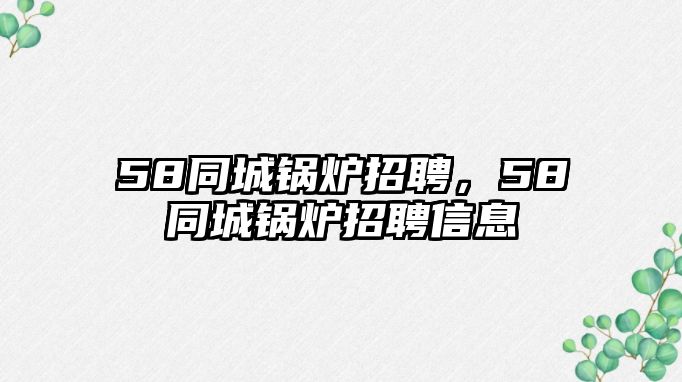 58同城锅炉招聘，58同城锅炉招聘信息